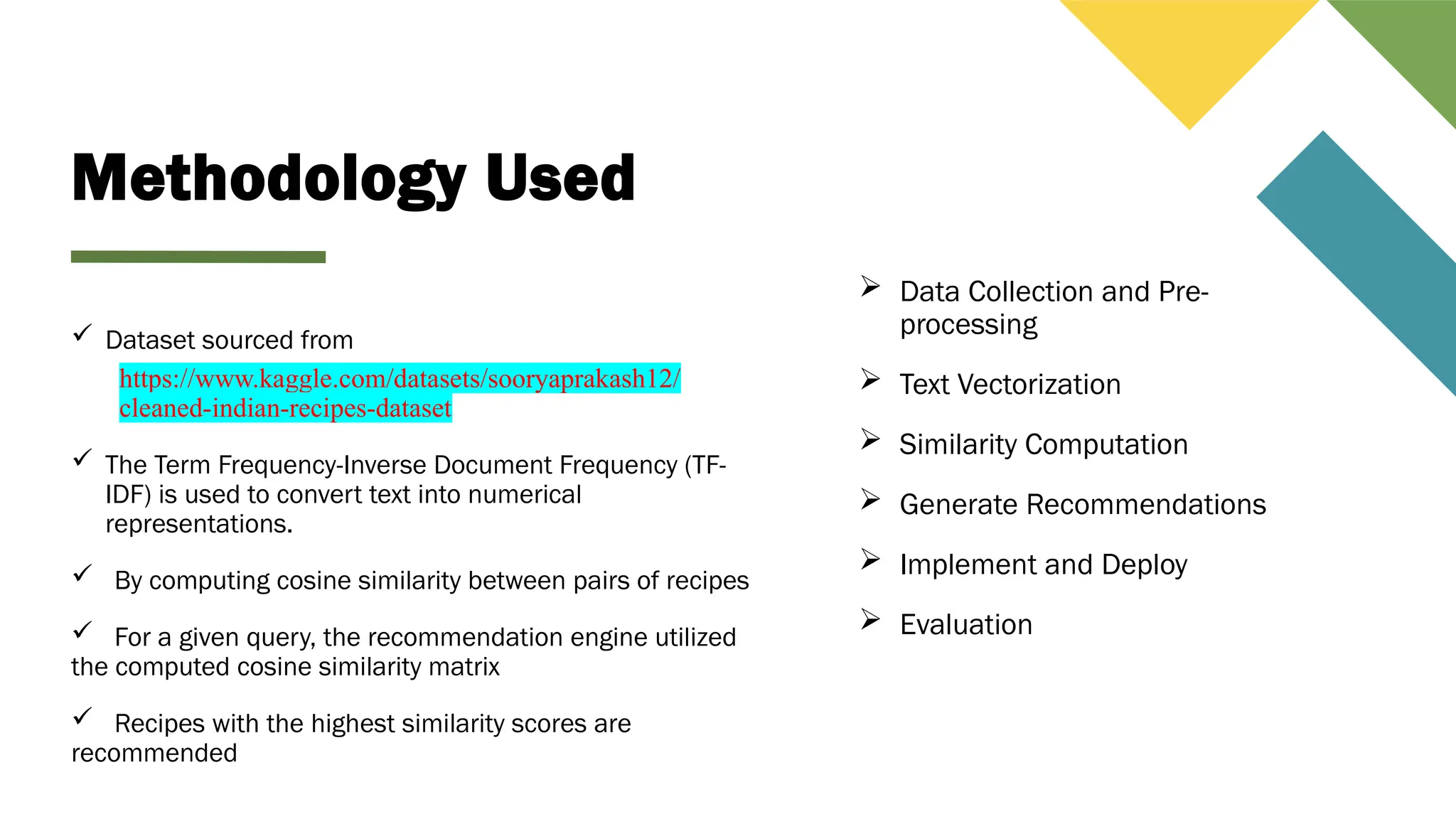 Methodology Used

✓ Dataset sourced from
https://www.kaggle.com/datasets/sooryaprakash12/cleaned-indian-recipes-dataset

✓ The Term Frequency-Inverse Document Frequency (TF-IDF) is used to convert text into numerical representations.

✓ By computing cosine similarity between pairs of recipes

✓ For a given query, the recommendation engine utilized the computed cosine similarity matrix

✓ Recipes with the highest similarity scores are recommended

➢ Data Collection and Pre-processing

➢ Text Vectorization

➢ Similarity Computation

➢ Generate Recommendations

➢ Implement and Deploy

➢ Evaluation